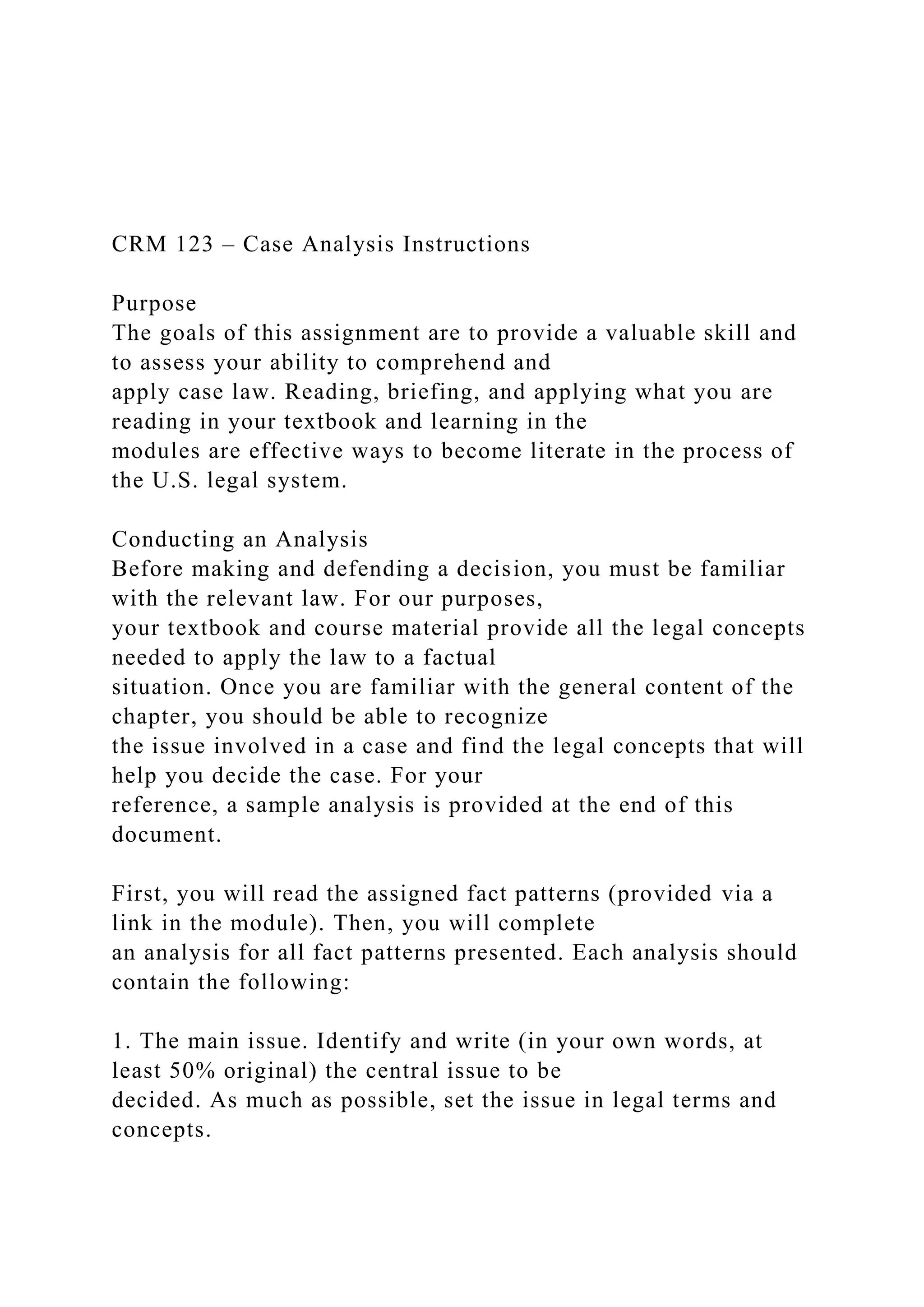 CRM 123 – Case Analysis Instructions

Purpose
The goals of this assignment are to provide a valuable skill and to assess your ability to comprehend and apply case law. Reading, briefing, and applying what you are reading in your textbook and learning in the modules are effective ways to become literate in the process of the U.S. legal system.

Conducting an Analysis
Before making and defending a decision, you must be familiar with the relevant law. For our purposes, your textbook and course material provide all the legal concepts needed to apply the law to a factual situation. Once you are familiar with the general content of the chapter, you should be able to recognize the issue involved in a case and find the legal concepts that will help you decide the case. For your reference, a sample analysis is provided at the end of this document.

First, you will read the assigned fact patterns (provided via a link in the module). Then, you will complete an analysis for all fact patterns presented. Each analysis should contain the following:

1. The main issue. Identify and write (in your own words, at least 50% original) the central issue to be decided. As much as possible, set the issue in legal terms and concepts.